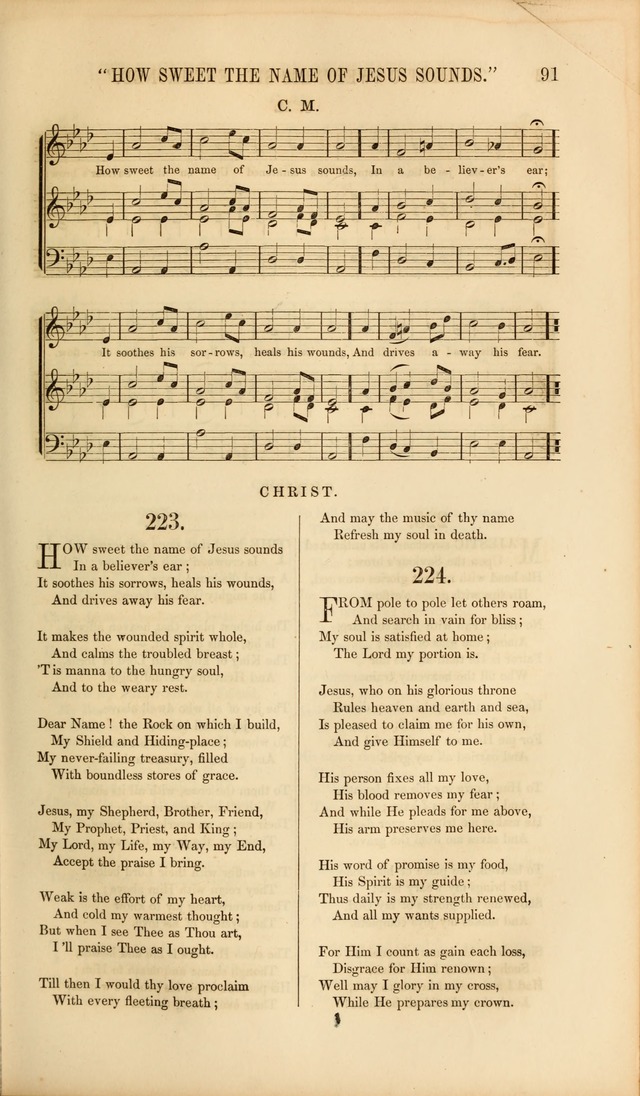 "HOW SWEET THE NAME OF JESUS SOUNDS." 91

C. M.

How sweet the name of Je - sus sounds, In a be - liev - er's ear;

It soothes his sor - rows, heals his wounds, And drives a - way his fear.

CHRIST.

223.

HOW sweet the name of Jesus sounds
In a believer's ear;
It soothes his sorrows, heals his wounds,
And drives away his fear.

It makes the wounded spirit whole,
And calms the troubled breast;
'T is manna to the hungry soul,
And to the weary rest.

Dear Name! the Rock on which I build,
My Shield and Hiding-place;
My never-failing treasury, filled
With boundless stores of grace.

Jesus, my Shepherd, Brother, Friend,
My Prophet, Priest, and King;
My Lord, my Life, my Way, my End,
Accept the praise I bring.

Weak is the effort of my heart,
And cold my warmest thought;
But when I see Thee as Thou art,
I 'll praise Thee as I ought.

Till then I would thy love proclaim
With every fleeting breath;
And may the music of thy name
Refresh my soul in death.

224.

FROM pole to pole let others roam,
And search in vain for bliss;
My soul is satisfied at home;
The Lord my portion is.

Jesus, who on his glorious throne
Rules heaven and earth and sea,
Is pleased to claim me for his own,
And give Himself to me.

His person fixes all my love,
His blood removes my fear;
And while He pleads for me above,
His arm preserves me here.

His word of promise is my food,
His Spirit is my guide;
Thus daily is my strength renewed,
And all my wants supplied.

For Him I count as gain each loss,
Disgrace for Him renown;
Well may I glory in my cross,
While He prepares my crown.